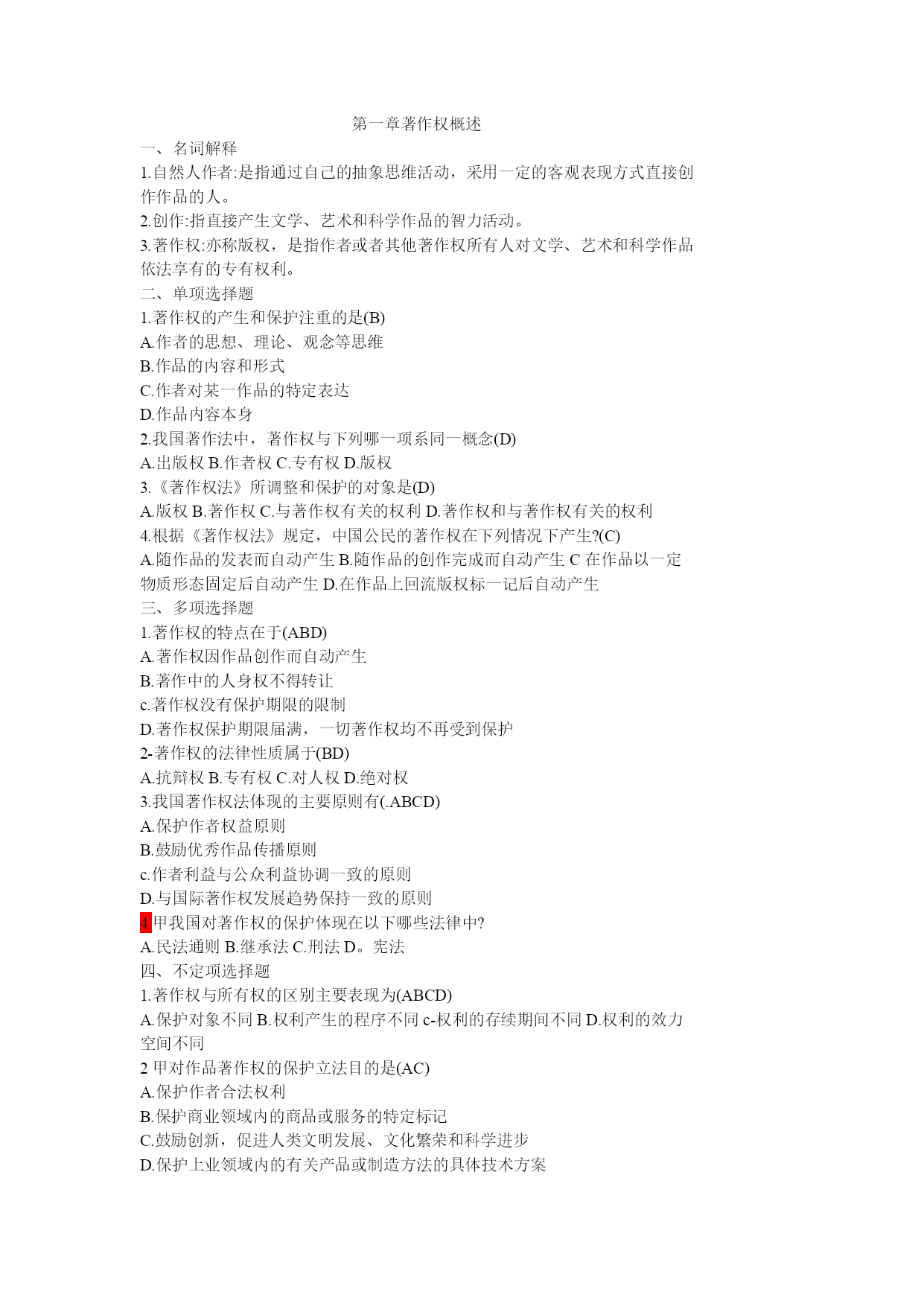 第一章著作权概述

一、名词解释

1.自然人作者:是指通过自己的抽象思维活动，采用一定的客观表现方式直接创作作品的人。

2.创作:指直接产生文学、艺术和科学作品的智力活动。

3.著作权:亦称版权，是指作者或者其他著作权所有人对文学、艺术和科学作品依法享有的专有权利。

二、单项选择题

1.著作权的产生和保护注重的是(B)

A.作者的思想、理论、观念等思维

B.作品的内容和形式

C.作者对某一作品的特定表达

D.作品内容本身

2.我国著作法中，著作权与下列哪一项系同一概念(D)

A.出版权 B.作者权 C.专有权 D.版权

3.《著作权法》所调整和保护的对象是(D)

A.版权 B.著作权 C.与著作权有关的权利 D.著作权和与著作权有关的权利

4.根据《著作权法》规定，中国公民的著作权在下列情况下产生?(C)

A.随作品的发表而自动产生 B.随作品的创作完成而自动产生 C 在作品以一定物质形态固定后自动产生 D.在作品上回流版权标一记后自动产生

三、多项选择题

1.著作权的特点在于(ABD)

A.著作权因作品创作而自动产生

B.著作中的人身权不得转让

c.著作权没有保护期限的限制

D.著作权保护期限届满，一切著作权均不再受到保护

2-著作权的法律性质属于(BD)

A.抗辩权 B.专有权 C.对人权 D.绝对权

3.我国著作权法体现的主要原则有(.ABCD)

A.保护作者权益原则

B.鼓励优秀作品传播原则

c.作者利益与公众利益协调一致的原则

D.与国际著作权发展趋势保持一致的原则

4 甲我国对著作权的保护体现在以下哪些法律中?

A.民法通则 B.继承法 C.刑法 D。宪法

四、不定项选择题

1.著作权与所有权的区别主要表现为(ABCD)

A.保护对象不同 B.权利产生的程序不同 c-权利的存续期间不同 D.权利的效力空间不同

2 甲对作品著作权的保护立法目的是(AC)

A.保护作者合法权利

B.保护商业领域内的商品或服务的特定标记

C.鼓励创新，促进人类文明发展、文化繁荣和科学进步

D.保护上业领域内的有关产品或制造方法的具体技术方案